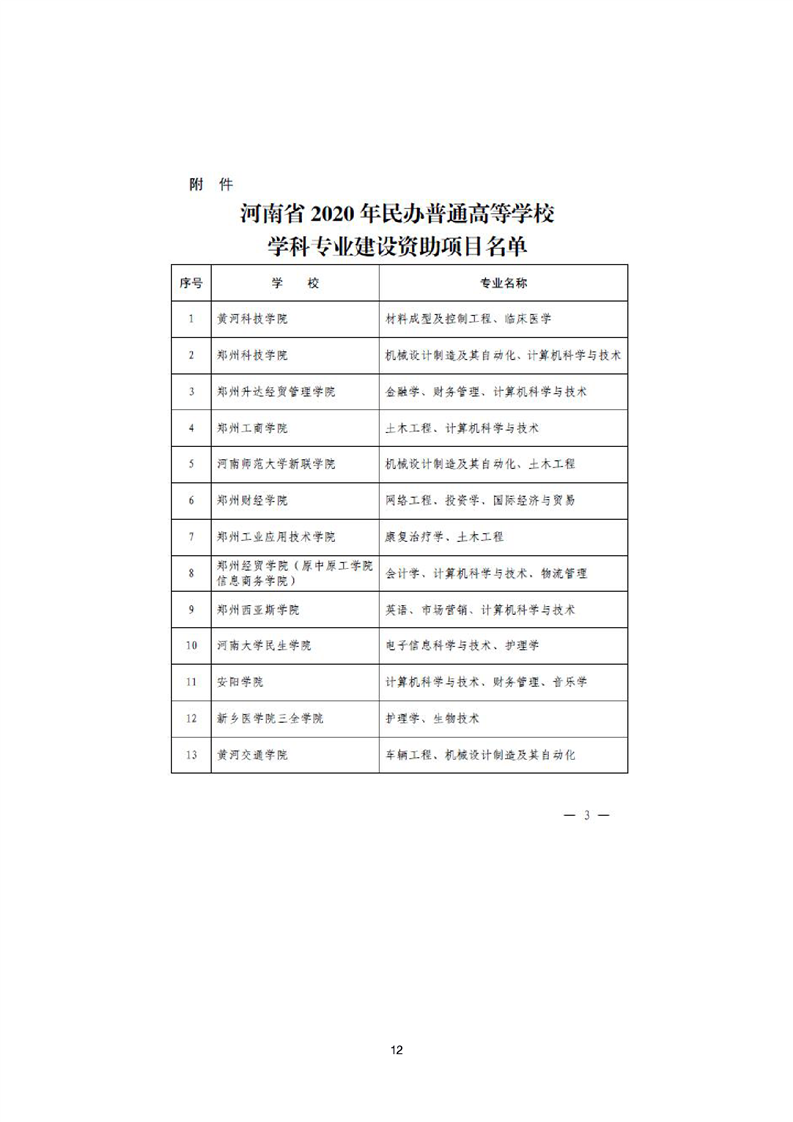 附 件

河南省 2020 年民办普通高等学校
学科专业建设资助项目名单

| 序号 | 学　　校 | 专业名称 |
|---|---|---|
| 1 | 黄河科技学院 | 材料成型及控制工程、临床医学 |
| 2 | 郑州科技学院 | 机械设计制造及其自动化、计算机科学与技术 |
| 3 | 郑州升达经贸管理学院 | 金融学、财务管理、计算机科学与技术 |
| 4 | 郑州工商学院 | 土木工程、计算机科学与技术 |
| 5 | 河南师范大学新联学院 | 机械设计制造及其自动化、土木工程 |
| 6 | 郑州财经学院 | 网络工程、投资学、国际经济与贸易 |
| 7 | 郑州工业应用技术学院 | 康复治疗学、土木工程 |
| 8 | 郑州经贸学院（原中原工学院信息商务学院） | 会计学、计算机科学与技术、物流管理 |
| 9 | 郑州西亚斯学院 | 英语、市场营销、计算机科学与技术 |
| 10 | 河南大学民生学院 | 电子信息科学与技术、护理学 |
| 11 | 安阳学院 | 计算机科学与技术、财务管理、音乐学 |
| 12 | 新乡医学院三全学院 | 护理学、生物技术 |
| 13 | 黄河交通学院 | 车辆工程、机械设计制造及其自动化 |

— 3 —

12